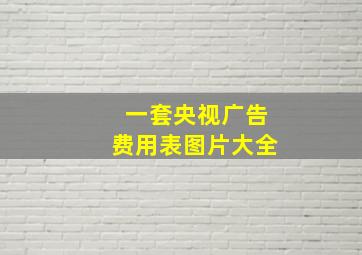 一套央视广告
费用表图片大全